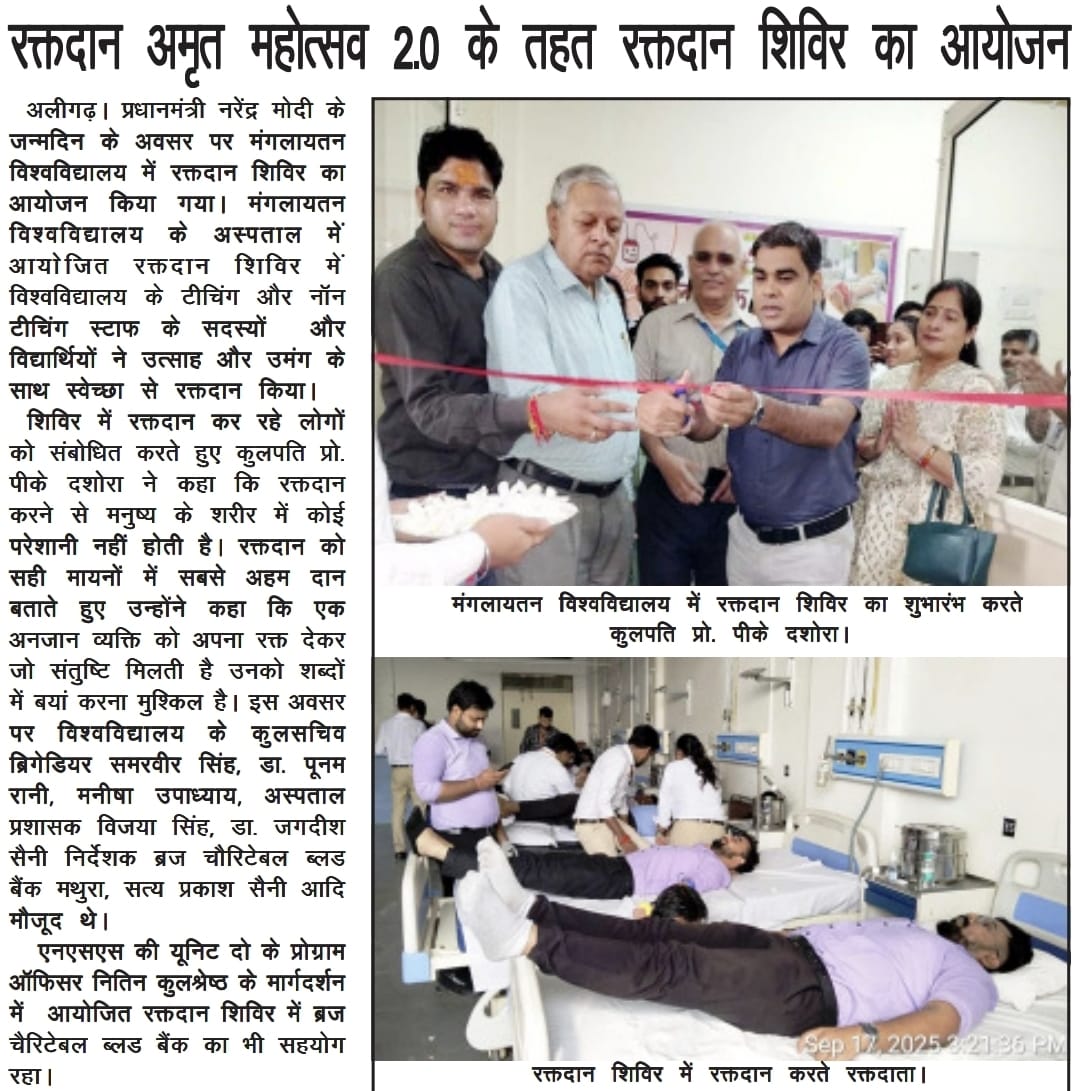 रक्तदान अमृत महोत्सव 2.0 के तहत रक्तदान शिविर का आयोजन

अलीगढ़। प्रधानमंत्री नरेंद्र मोदी के जन्मदिन के अवसर पर मंगलायतन विश्वविद्यालय में रक्तदान शिविर का आयोजन किया गया। मंगलायतन विश्वविद्यालय के अस्पताल में आयोजित रक्तदान शिविर में विश्वविद्यालय के टीचिंग और नॉन टीचिंग स्टाफ के सदस्यों और विद्यार्थियों ने उत्साह और उमंग के साथ स्वेच्छा से रक्तदान किया।

शिविर में रक्तदान कर रहे लोगों को संबोधित करते हुए कुलपति प्रो. पीके दशोरा ने कहा कि रक्तदान करने से मनुष्य के शरीर में कोई परेशानी नहीं होती है। रक्तदान को सही मायनों में सबसे अहम दान बताते हुए उन्होंने कहा कि एक अनजान व्यक्ति को अपना रक्त देकर जो संतुष्टि मिलती है उनको शब्दों में बयां करना मुश्किल है। इस अवसर पर विश्वविद्यालय के कुलसचिव ब्रिगेडियर समरवीर सिंह, डा. पूनम रानी, मनीषा उपाध्याय, अस्पताल प्रशासक विजया सिंह, डा. जगदीश सैनी निर्देशक ब्रज चौरिटेबल ब्लड बैंक मथुरा, सत्य प्रकाश सैनी आदि मौजूद थे।

एनएसएस की यूनिट दो के प्रोग्राम ऑफिसर नितिन कुलश्रेष्ठ के मार्गदर्शन में आयोजित रक्तदान शिविर में ब्रज चैरिटेबल ब्लड बैंक का भी सहयोग रहा।

मंगलायतन विश्वविद्यालय में रक्तदान शिविर का शुभारंभ करते कुलपति प्रो. पीके दशोरा।

Sep 17, 2025 3:21:36 PM

रक्तदान शिविर में रक्तदान करते रक्तदाता।